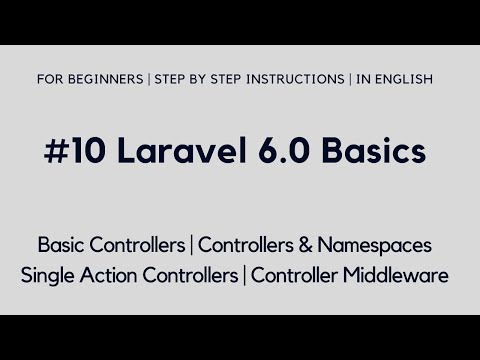 FOR BEGINNERS | STEP BY STEP INSTRUCTIONS | IN ENGLISH

#10 Laravel 6.0 Basics

Basic Controllers | Controllers & Namespaces
Single Action Controllers | Controller Middleware